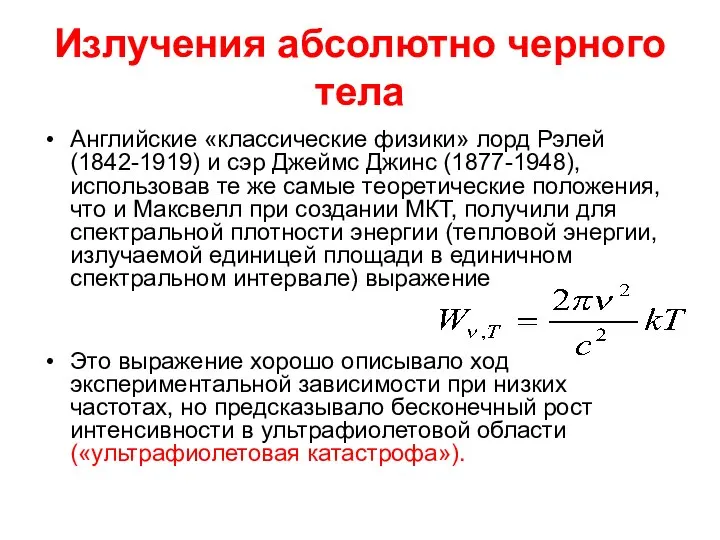 Излучения абсолютно черного тела

• Английские «классические физики» лорд Рэлей (1842-1919) и сэр Джеймс Джинс (1877-1948), использовав те же самые теоретические положения, что и Максвелл при создании МКТ, получили для спектральной плотности энергии (тепловой энергии, излучаемой единицей площади в единичном спектральном интервале) выражение

$W_{\nu,T} = \frac{2\pi\nu^2}{c^2}kT$

• Это выражение хорошо описывало ход экспериментальной зависимости при низких частотах, но предсказывало бесконечный рост интенсивности в ультрафиолетовой области («ультрафиолетовая катастрофа»).